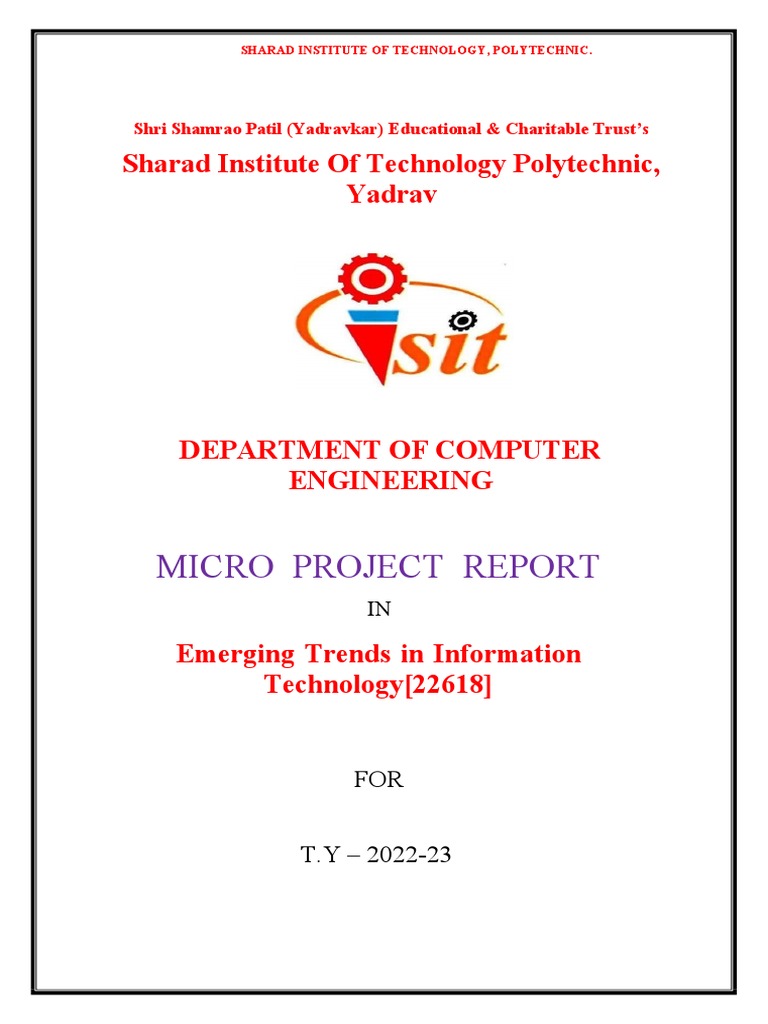 SHARAD INSTITUTE OF TECHNOLOGY, POLYTECHNIC.

Shri Shamrao Patil (Yadravkar) Educational & Charitable Trust's

Sharad Institute Of Technology Polytechnic, Yadrav

sit

DEPARTMENT OF COMPUTER ENGINEERING

MICRO PROJECT REPORT

IN

Emerging Trends in Information Technology[22618]

FOR

T.Y – 2022-23